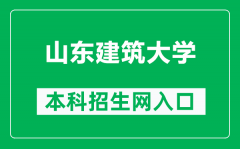 山东建筑大学

本科招生网入口